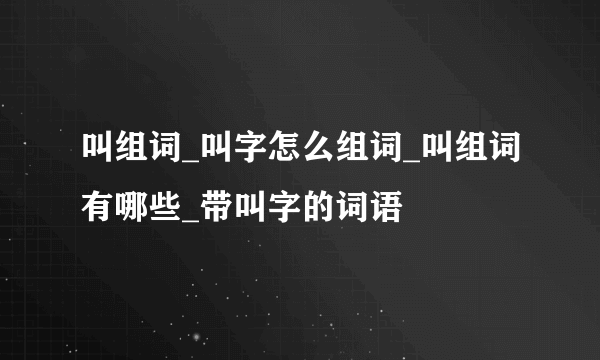 叫组词_叫字怎么组词_叫组词有哪些_带叫字的词语